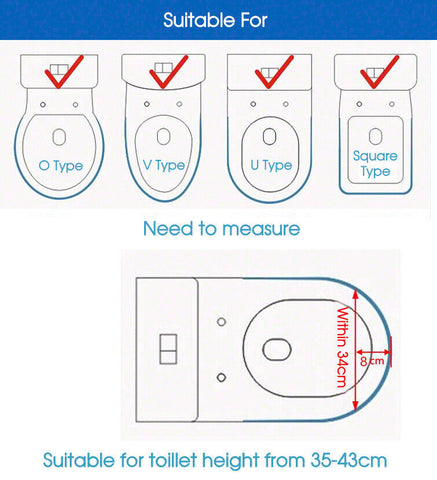 Suitable For

O Type

V Type

U Type

Square Type

Need to measure

Within 34cm

8 cm

Suitable for toillet height from 35-43cm